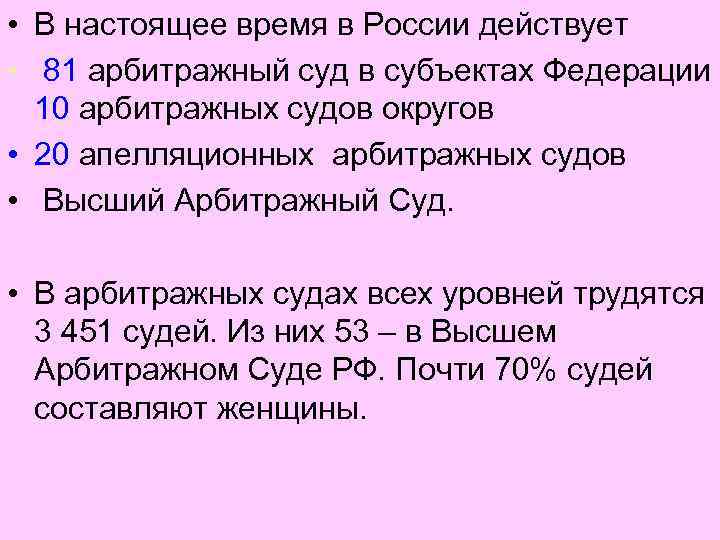 • В настоящее время в России действует
• 81 арбитражный суд в субъектах Федерации 10 арбитражных судов округов
• 20 апелляционных арбитражных судов
• Высший Арбитражный Суд.

• В арбитражных судах всех уровней трудятся 3 451 судей. Из них 53 – в Высшем Арбитражном Суде РФ. Почти 70% судей составляют женщины.